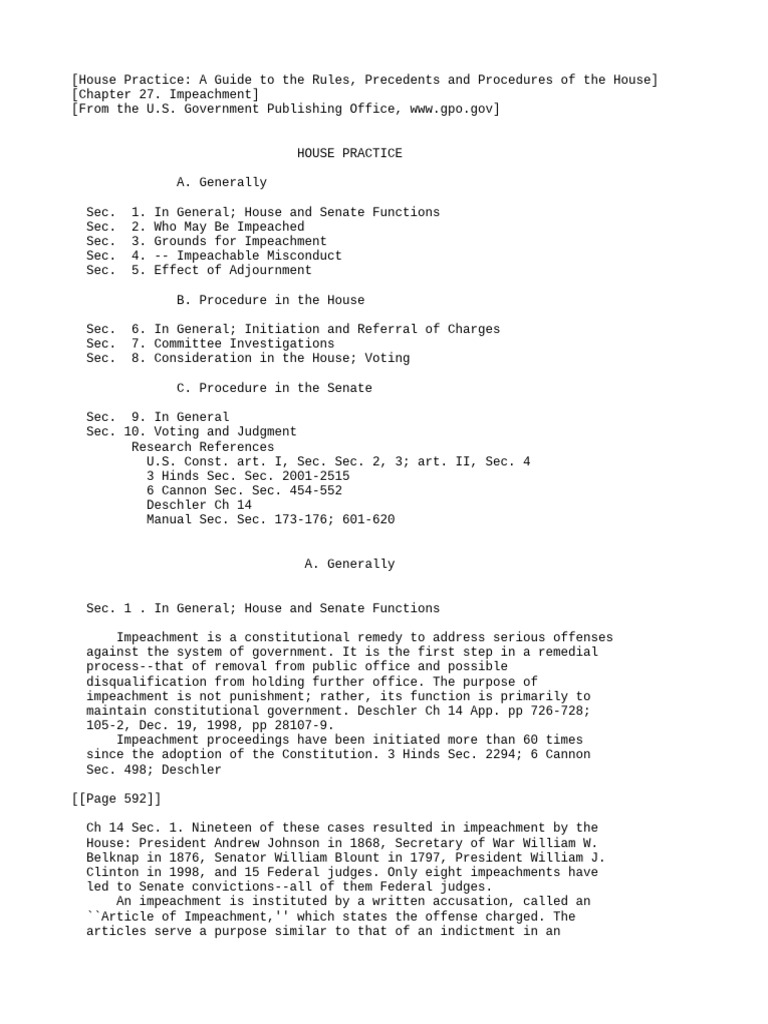 [House Practice: A Guide to the Rules, Precedents and Procedures of the House]
[Chapter 27. Impeachment]
[From the U.S. Government Publishing Office, www.gpo.gov]

HOUSE PRACTICE

A. Generally

Sec. 1. In General; House and Senate Functions
Sec. 2. Who May Be Impeached
Sec. 3. Grounds for Impeachment
Sec. 4. -- Impeachable Misconduct
Sec. 5. Effect of Adjournment

B. Procedure in the House

Sec. 6. In General; Initiation and Referral of Charges
Sec. 7. Committee Investigations
Sec. 8. Consideration in the House; Voting

C. Procedure in the Senate

Sec. 9. In General
Sec. 10. Voting and Judgment
Research References
U.S. Const. art. I, Sec. Sec. 2, 3; art. II, Sec. 4
3 Hinds Sec. Sec. 2001-2515
6 Cannon Sec. Sec. 454-552
Deschler Ch 14
Manual Sec. Sec. 173-176; 601-620

A. Generally

Sec. 1 . In General; House and Senate Functions

Impeachment is a constitutional remedy to address serious offenses against the system of government. It is the first step in a remedial process--that of removal from public office and possible disqualification from holding further office. The purpose of impeachment is not punishment; rather, its function is primarily to maintain constitutional government. Deschler Ch 14 App. pp 726-728; 105-2, Dec. 19, 1998, pp 28107-9.
Impeachment proceedings have been initiated more than 60 times since the adoption of the Constitution. 3 Hinds Sec. 2294; 6 Cannon Sec. 498; Deschler

[[Page 592]]

Ch 14 Sec. 1. Nineteen of these cases resulted in impeachment by the House: President Andrew Johnson in 1868, Secretary of War William W. Belknap in 1876, Senator William Blount in 1797, President William J. Clinton in 1998, and 15 Federal judges. Only eight impeachments have led to Senate convictions--all of them Federal judges.
An impeachment is instituted by a written accusation, called an ``Article of Impeachment,'' which states the offense charged. The articles serve a purpose similar to that of an indictment in an